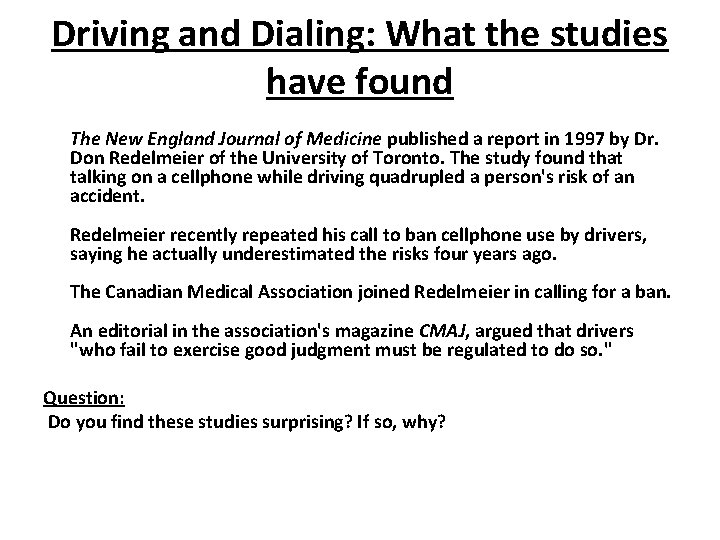 Driving and Dialing: What the studies have found

The New England Journal of Medicine published a report in 1997 by Dr. Don Redelmeier of the University of Toronto. The study found that talking on a cellphone while driving quadrupled a person's risk of an accident.

Redelmeier recently repeated his call to ban cellphone use by drivers, saying he actually underestimated the risks four years ago.

The Canadian Medical Association joined Redelmeier in calling for a ban.

An editorial in the association's magazine CMAJ, argued that drivers "who fail to exercise good judgment must be regulated to do so."

Question:
Do you find these studies surprising? If so, why?